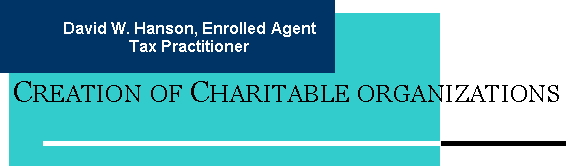 David W. Hanson, Enrolled Agent
Tax Practitioner

CREATION OF CHARITABLE ORGANIZATIONS